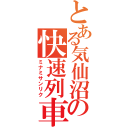 とある気仙沼の快速列車
ミナミサンリク